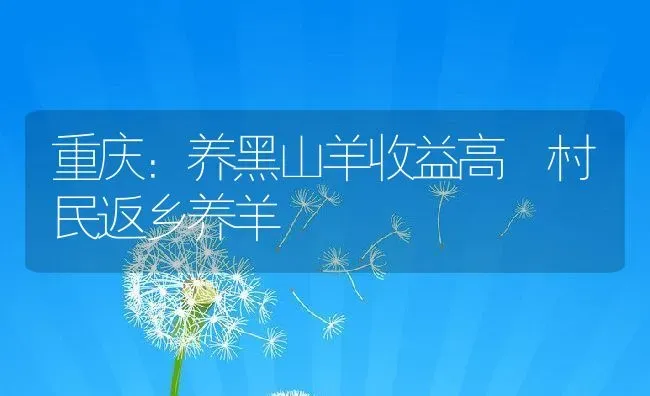 重庆：养黑山羊收益高 村民返乡养羊